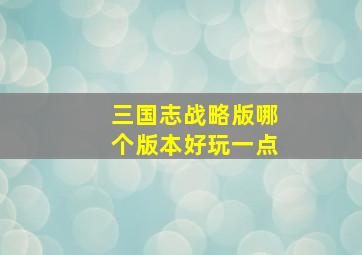 三国志战略版哪个版本好玩一点